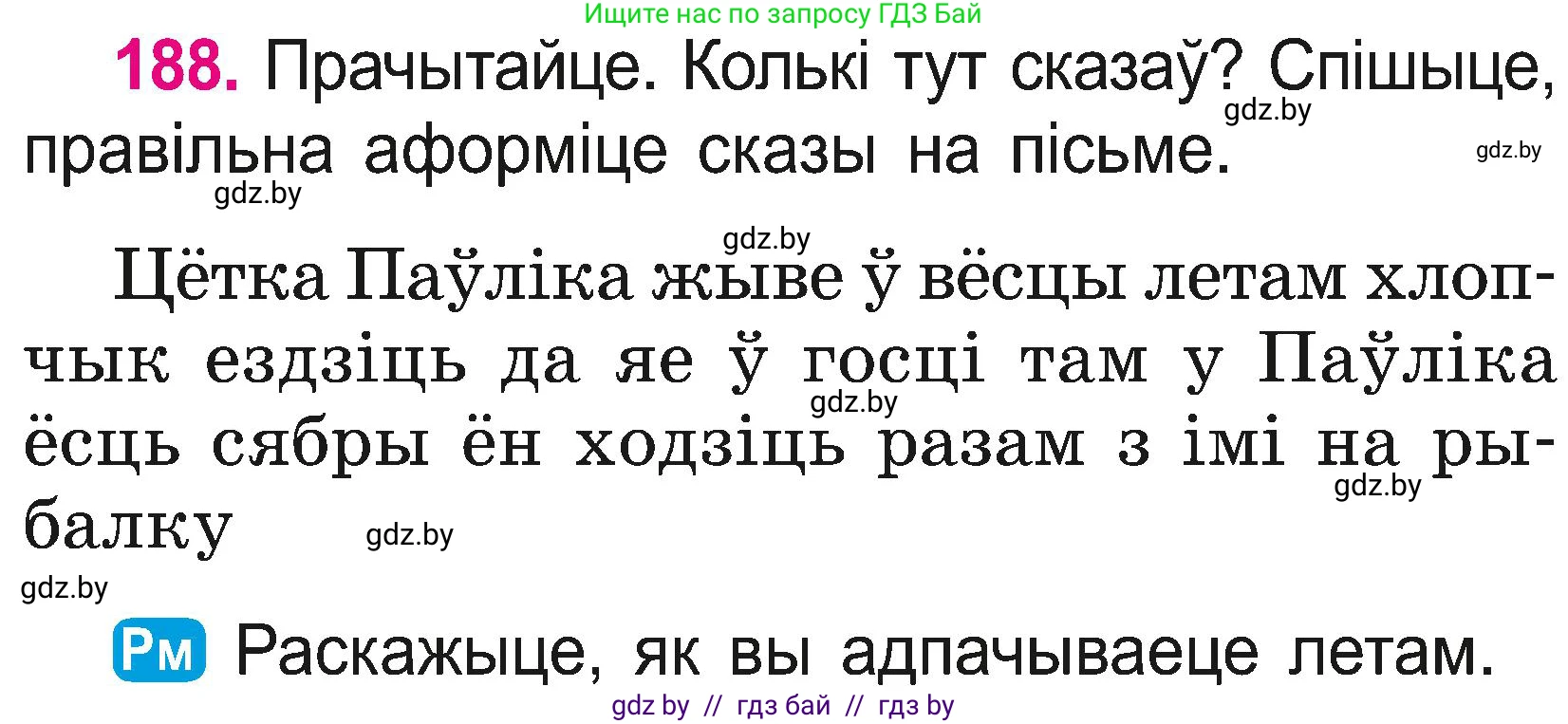 Ищите нас по запросу ГДЗ Бай

188. Прачытайце. Колькі тут сказаў? Спішыце, правільна аформіце сказы на пісьме.

gdz.by gdz.by gdz.by gdz.by

Цётка Паўліка жыве ў вёсцы летам хлопчык ездзіць да яе ў госці там у Паўліка ёсць сябры ён ходзіць разам з імі на рыбалку

gdz.by gdz.by gdz.by gdz.by

Рм Раскажыце, як вы адпачываеце летам.

gdz by // гдз бай // гдз by